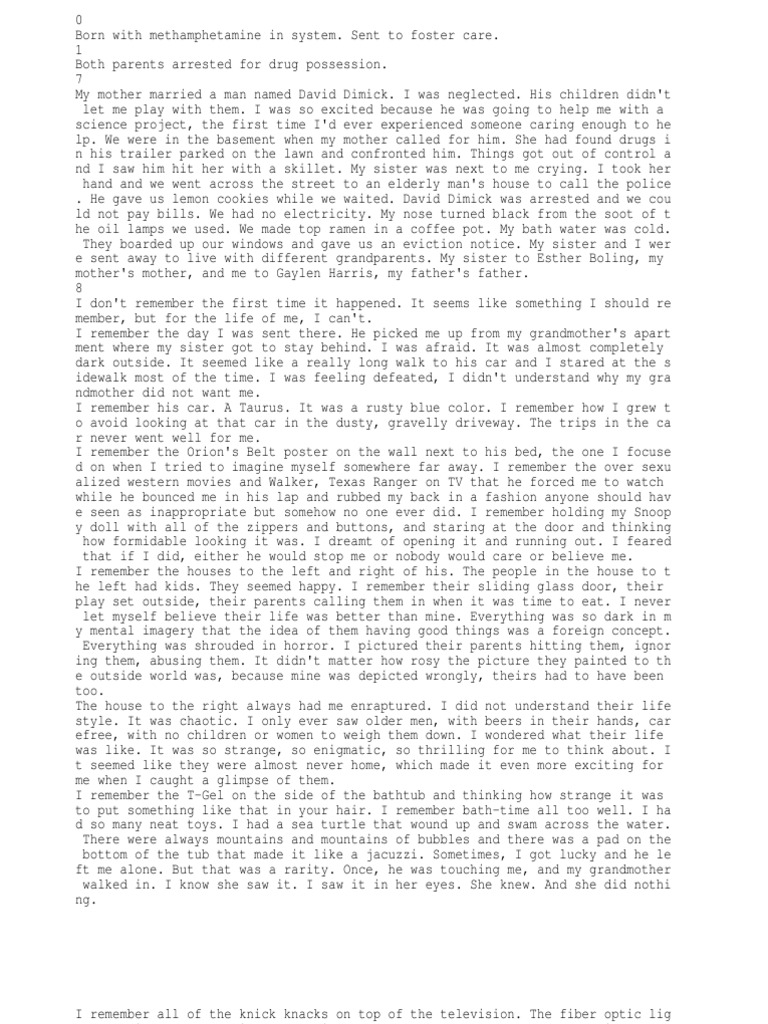 0
Born with methamphetamine in system. Sent to foster care.
1
Both parents arrested for drug possession.
7
My mother married a man named David Dimick. I was neglected. His children didn't let me play with them. I was so excited because he was going to help me with a science project, the first time I'd ever experienced someone caring enough to help. We were in the basement when my mother called for him. She had found drugs in his trailer parked on the lawn and confronted him. Things got out of control and I saw him hit her with a skillet. My sister was next to me crying. I took her hand and we went across the street to an elderly man's house to call the police. He gave us lemon cookies while we waited. David Dimick was arrested and we could not pay bills. We had no electricity. My nose turned black from the soot of the oil lamps we used. We made top ramen in a coffee pot. My bath water was cold. They boarded up our windows and gave us an eviction notice. My sister and I were sent away to live with different grandparents. My sister to Esther Boling, my mother's mother, and me to Gaylen Harris, my father's father.
8
I don't remember the first time it happened. It seems like something I should remember, but for the life of me, I can't.
I remember the day I was sent there. He picked me up from my grandmother's apartment where my sister got to stay behind. I was afraid. It was almost completely dark outside. It seemed like a really long walk to his car and I stared at the sidewalk most of the time. I was feeling defeated, I didn't understand why my grandmother did not want me.
I remember his car. A Taurus. It was a rusty blue color. I remember how I grew to avoid looking at that car in the dusty, gravelly driveway. The trips in the car never went well for me.
I remember the Orion's Belt poster on the wall next to his bed, the one I focused on when I tried to imagine myself somewhere far away. I remember the over sexualized western movies and Walker, Texas Ranger on TV that he forced me to watch while he bounced me in his lap and rubbed my back in a fashion anyone should have seen as inappropriate but somehow no one ever did. I remember holding my Snoopy doll with all of the zippers and buttons, and staring at the door and thinking how formidable looking it was. I dreamt of opening it and running out. I feared that if I did, either he would stop me or nobody would care or believe me.
I remember the houses to the left and right of his. The people in the house to the left had kids. They seemed happy. I remember their sliding glass door, their play set outside, their parents calling them in when it was time to eat. I never let myself believe their life was better than mine. Everything was so dark in my mental imagery that the idea of them having good things was a foreign concept. Everything was shrouded in horror. I pictured their parents hitting them, ignoring them, abusing them. It didn't matter how rosy the picture they painted to the outside world was, because mine was depicted wrongly, theirs had to have been too.
The house to the right always had me enraptured. I did not understand their lifestyle. It was chaotic. I only ever saw older men, with beers in their hands, carefree, with no children or women to weigh them down. I wondered what their life was like. It was so strange, so enigmatic, so thrilling for me to think about. It seemed like they were almost never home, which made it even more exciting for me when I caught a glimpse of them.
I remember the T-Gel on the side of the bathtub and thinking how strange it was to put something like that in your hair. I remember bath-time all too well. I had so many neat toys. I had a sea turtle that wound up and swam across the water. There were always mountains and mountains of bubbles and there was a pad on the bottom of the tub that made it like a jacuzzi. Sometimes, I got lucky and he left me alone. But that was a rarity. Once, he was touching me, and my grandmother walked in. I know she saw it. I saw it in her eyes. She knew. And she did nothing.

I remember all of the knick knacks on top of the television. The fiber optic lig